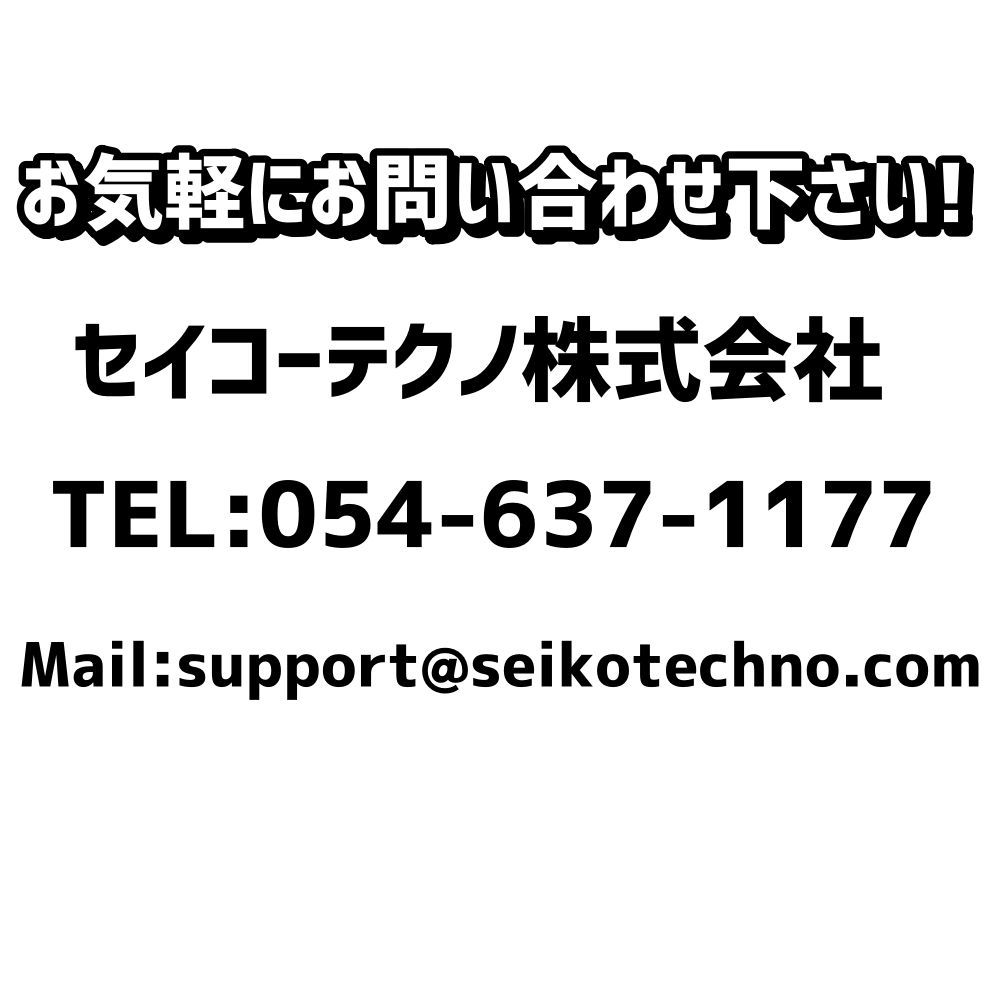 お気軽にお問い合わせ下さい!

セイコーテクノ株式会社

TEL:054-637-1177

Mail:support@seikotechno.com